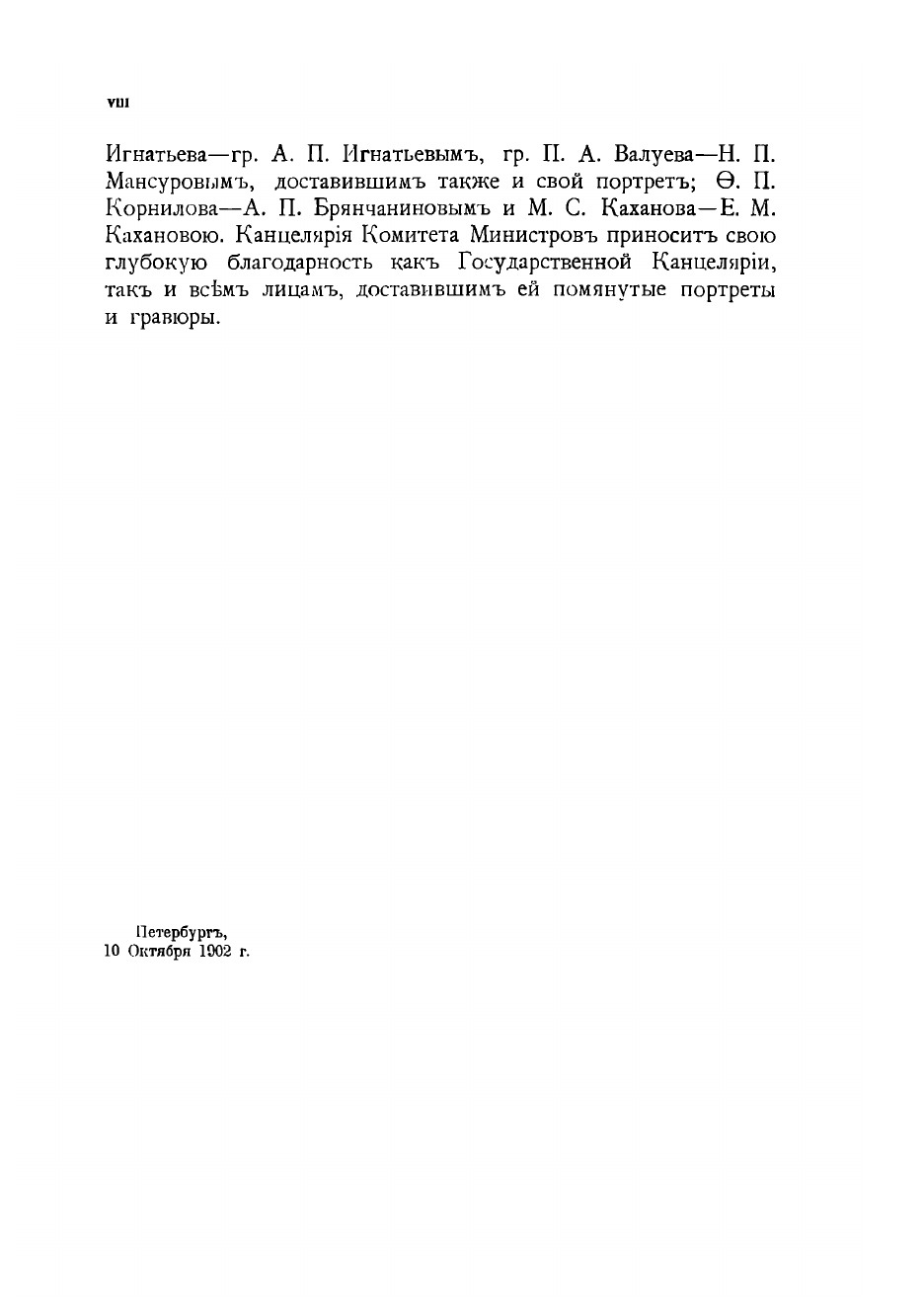 VIII

Игнатьева—гр. А. П. Игнатьевымъ, гр. П. А. Валуева—Н. П. Мансуровымъ, доставившимъ также и свой портретъ; Ѳ. П. Корнилова—А. П. Брянчаниновымъ и М. С. Каханова—Е. М. Кахановою. Канцелярія Комитета Министровъ приноситъ свою глубокую благодарность какъ Государственной Канцеляріи, такъ и всѣмъ лицамъ, доставившимъ ей помянутые портреты и гравюры.

Петербургъ,
10 Октября 1902 г.